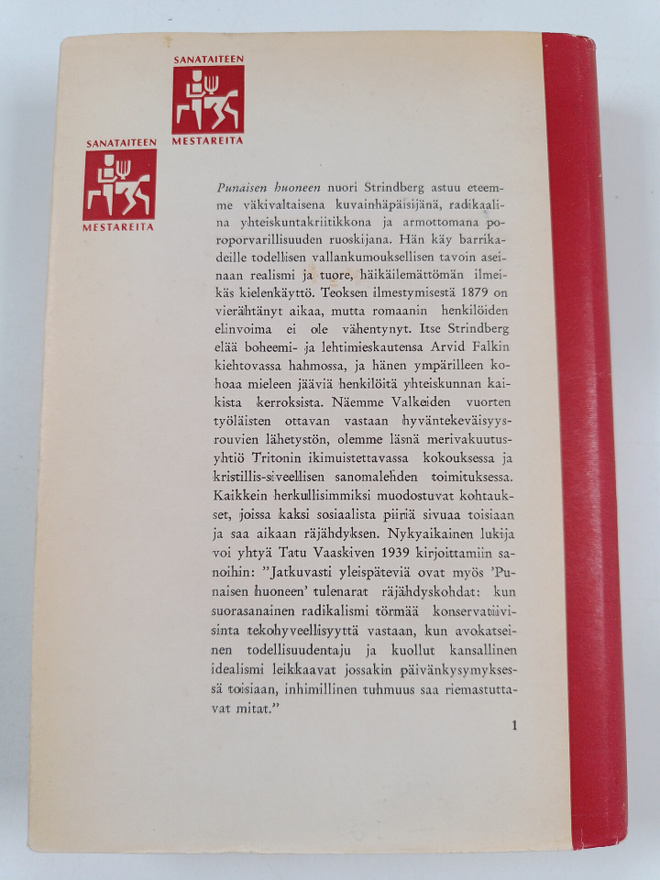 SANATAITEEN
MESTAREITA

SANATAITEEN
MESTAREITA

Punaisen huoneen nuori Strindberg astuu eteemme väkivaltaisena kuvainhäpäisijänä, radikaalina yhteiskuntakriitikkona ja armottomana poroporvarillisuuden ruoskijana. Hän käy barrikadeille todellisen vallankumouksellisen tavoin aseinaan realismi ja tuore, häikäilemättömän ilmeikäs kielenkäyttö. Teoksen ilmestymisestä 1879 on vierähtänyt aikaa, mutta romaanin henkilöiden elinvoima ei ole vähentynyt. Itse Strindberg elää boheemi- ja lehtimieskautensa Arvid Falkin kiehtovassa hahmossa, ja hänen ympärilleen kohoaa mieleen jääviä henkilöitä yhteiskunnan kaikista kerroksista. Näemme Valkeiden vuorten työläisten ottavan vastaan hyväntekeväisyysrouvien lähetystön, olemme läsnä merivakuutusyhtiö Tritonin ikimuistettavassa kokouksessa ja kristillis-siveellisen sanomalehden toimituksessa. Kaikkein herkullisimmiksi muodostuvat kohtaukset, joissa kaksi sosiaalista piiriä sivuaa toisiaan ja saa aikaan räjähdyksen. Nykyaikainen lukija voi yhtyä Tatu Vaaskiven 1939 kirjoittamiin sanoihin: "Jatkuvasti yleispäteviä ovat myös 'Punaisen huoneen' tulenarat räjähdyskohdat: kun suorasanainen radikalismi törmää konservatiivisinta tekohyveellisyyttä vastaan, kun avokatseinen todellisuudentaju ja kuollut kansallinen idealismi leikkaavat jossakin päivänkysymyksessä toisiaan, inhimillinen tuhmuus saa riemastuttavat mitat."

1